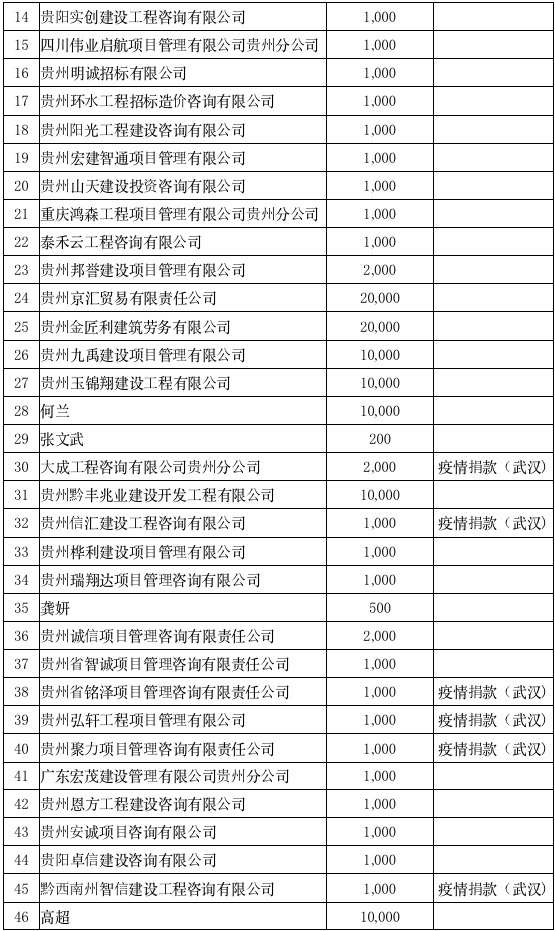 | | | | |
|---|---|---|---|
| 14 | 贵阳实创建设工程咨询有限公司 | 1,000 | |
| 15 | 四川伟业启航项目管理有限公司贵州分公司 | 1,000 | |
| 16 | 贵州明诚招标有限公司 | 1,000 | |
| 17 | 贵州环水工程招标造价咨询有限公司 | 1,000 | |
| 18 | 贵州阳光工程建设咨询有限公司 | 1,000 | |
| 19 | 贵州宏建智通项目管理有限公司 | 1,000 | |
| 20 | 贵州山天建设投资咨询有限公司 | 1,000 | |
| 21 | 重庆鸿森工程项目管理有限公司贵州分公司 | 1,000 | |
| 22 | 泰禾云工程咨询有限公司 | 1,000 | |
| 23 | 贵州邦誉建设项目管理有限公司 | 2,000 | |
| 24 | 贵州京汇贸易有限责任公司 | 20,000 | |
| 25 | 贵州金匠利建筑劳务有限公司 | 20,000 | |
| 26 | 贵州九禹建设项目管理有限公司 | 10,000 | |
| 27 | 贵州玉锦翔建设工程有限公司 | 10,000 | |
| 28 | 何兰 | 10,000 | |
| 29 | 张文武 | 200 | |
| 30 | 大成工程咨询有限公司贵州分公司 | 2,000 | 疫情捐款（武汉） |
| 31 | 贵州黔丰兆业建设开发工程有限公司 | 10,000 | |
| 32 | 贵州信汇建设工程咨询有限公司 | 1,000 | 疫情捐款（武汉） |
| 33 | 贵州桦利建设项目管理有限公司 | 1,000 | |
| 34 | 贵州瑞翔达项目管理咨询有限公司 | 1,000 | |
| 35 | 龚妍 | 500 | |
| 36 | 贵州诚信项目管理咨询有限责任公司 | 2,000 | |
| 37 | 贵州省智诚项目管理咨询有限责任公司 | 1,000 | |
| 38 | 贵州省铭泽项目管理咨询有限责任公司 | 1,000 | 疫情捐款（武汉） |
| 39 | 贵州弘轩工程项目管理有限公司 | 1,000 | 疫情捐款（武汉） |
| 40 | 贵州聚力项目管理咨询有限责任公司 | 1,000 | 疫情捐款（武汉） |
| 41 | 广东宏茂建设管理有限公司贵州分公司 | 1,000 | |
| 42 | 贵州恩方工程建设咨询有限公司 | 1,000 | |
| 43 | 贵州安诚项目咨询有限公司 | 1,000 | |
| 44 | 贵阳卓信建设咨询有限公司 | 1,000 | |
| 45 | 黔西南州智信建设工程咨询有限公司 | 1,000 | 疫情捐款（武汉） |
| 46 | 高超 | 10,000 | |